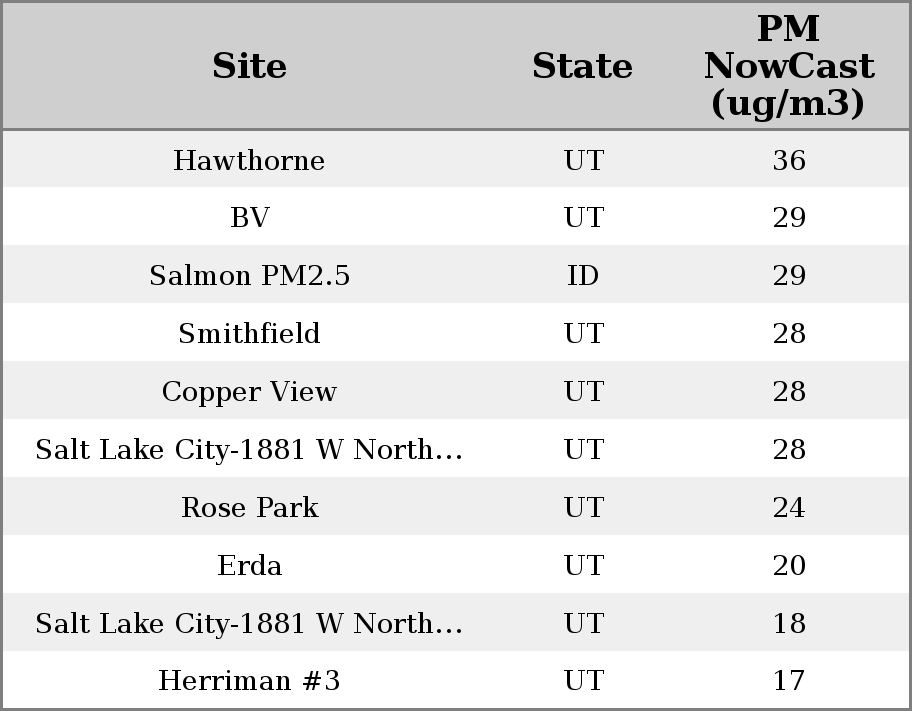 | Site | State | PM NowCast (ug/m3) |
|---|---|---|
| Hawthorne | UT | 36 |
| BV | UT | 29 |
| Salmon PM2.5 | ID | 29 |
| Smithfield | UT | 28 |
| Copper View | UT | 28 |
| Salt Lake City-1881 W North... | UT | 28 |
| Rose Park | UT | 24 |
| Erda | UT | 20 |
| Salt Lake City-1881 W North... | UT | 18 |
| Herriman #3 | UT | 17 |